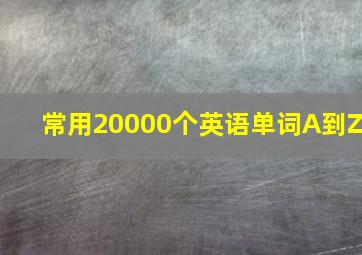 常用20000个英语单词A到Z